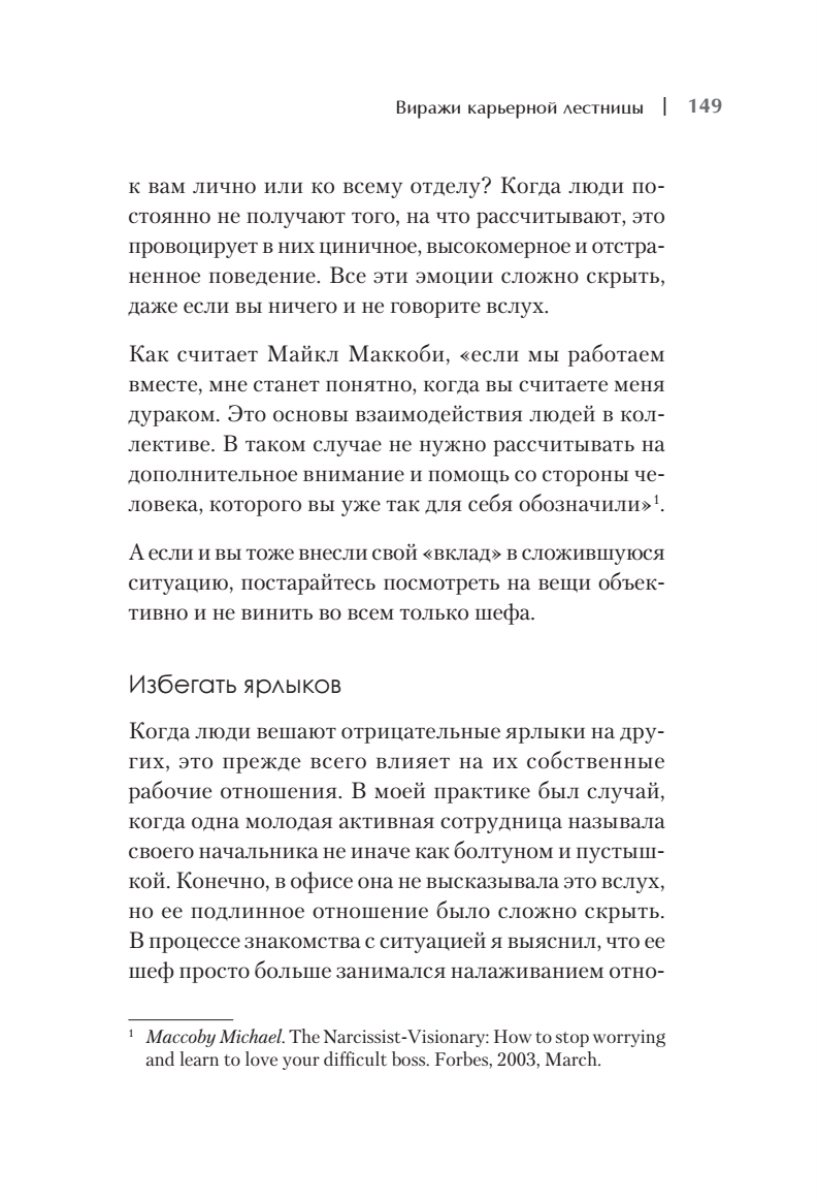 Виражи карьерной лестницы | 149

к вам лично или ко всему отделу? Когда люди постоянно не получают того, на что рассчитывают, это провоцирует в них циничное, высокомерное и отстраненное поведение. Все эти эмоции сложно скрыть, даже если вы ничего и не говорите вслух.

Как считает Майкл Маккоби, «если мы работаем вместе, мне станет понятно, когда вы считаете меня дураком. Это основы взаимодействия людей в коллективе. В таком случае не нужно рассчитывать на дополнительное внимание и помощь со стороны человека, которого вы уже так для себя обозначили»$^1$.

А если и вы тоже внесли свой «вклад» в сложившуюся ситуацию, постарайтесь посмотреть на вещи объективно и не винить во всем только шефа.

Избегать ярлыков

Когда люди вешают отрицательные ярлыки на других, это прежде всего влияет на их собственные рабочие отношения. В моей практике был случай, когда одна молодая активная сотрудница называла своего начальника не иначе как болтуном и пустышкой. Конечно, в офисе она не высказывала это вслух, но ее подлинное отношение было сложно скрыть. В процессе знакомства с ситуацией я выяснил, что ее шеф просто больше занимался налаживанием отно-

$^1$ Maccoby Michael. The Narcissist-Visionary: How to stop worrying and learn to love your difficult boss. Forbes, 2003, March.